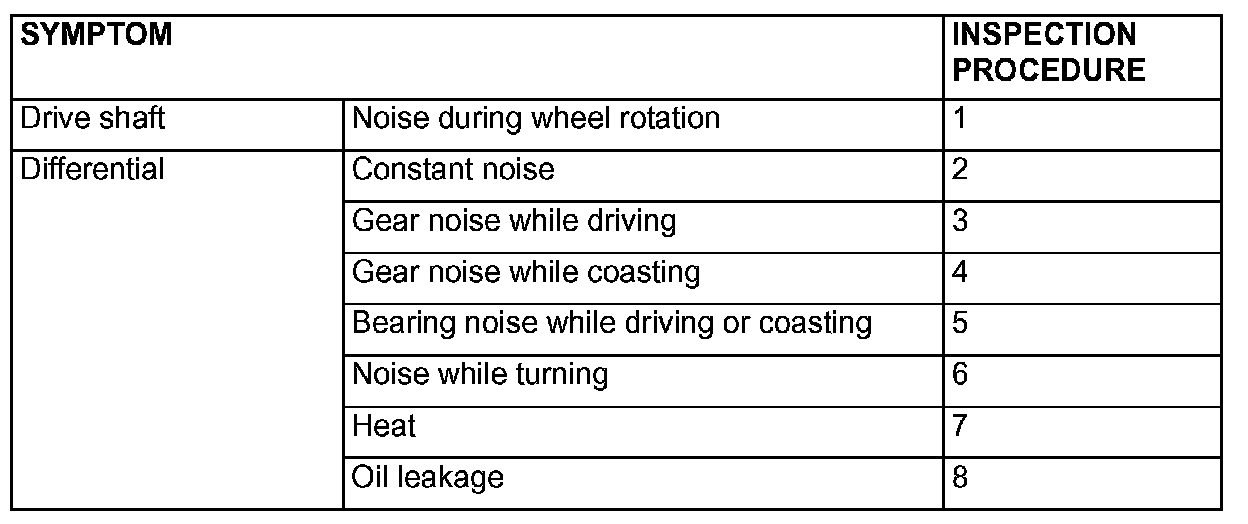 | SYMPTOM | | INSPECTION PROCEDURE |
|---|---|---|
| Drive shaft | Noise during wheel rotation | 1 |
| Differential | Constant noise | 2 |
| | Gear noise while driving | 3 |
| | Gear noise while coasting | 4 |
| | Bearing noise while driving or coasting | 5 |
| | Noise while turning | 6 |
| | Heat | 7 |
| | Oil leakage | 8 |